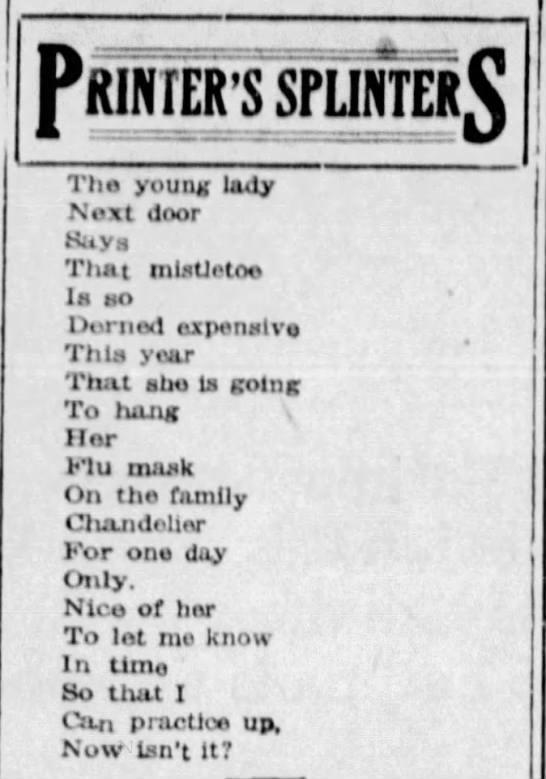 PRINTER'S SPLINTERS

The young lady
Next door
Says
That mistletoe
Is so
Derned expensive
This year
That she is going
To hang
Her
Flu mask
On the family
Chandelier
For one day
Only.
Nice of her
To let me know
In time
So that I
Can practice up,
Now isn't it?